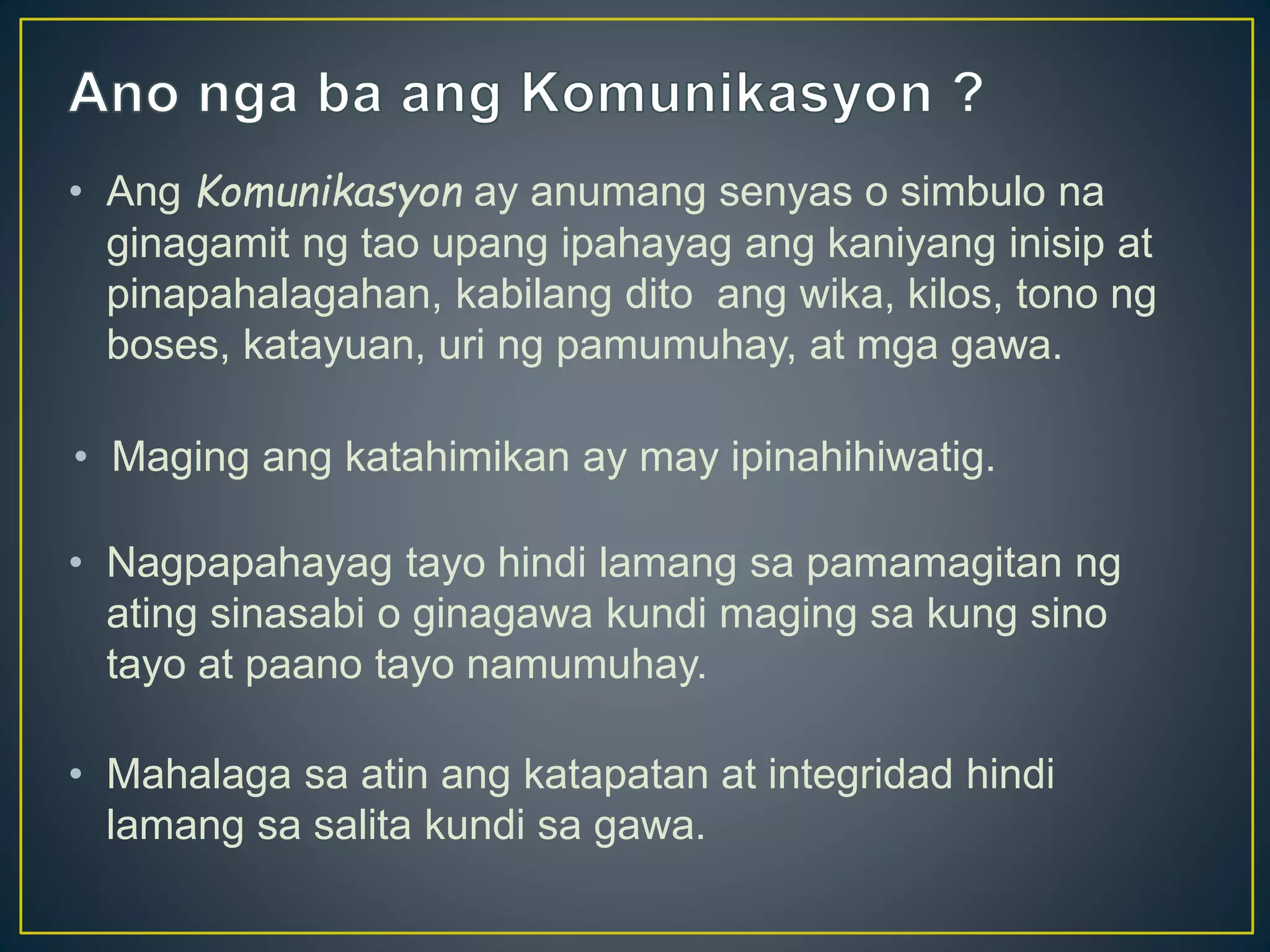 Ano nga ba ang Komunikasyon ?

• Ang Komunikasyon ay anumang senyas o simbulo na ginagamit ng tao upang ipahayag ang kaniyang inisip at pinapahalagahan, kabilang dito ang wika, kilos, tono ng boses, katayuan, uri ng pamumuhay, at mga gawa.

• Maging ang katahimikan ay may ipinahihiwatig.

• Nagpapahayag tayo hindi lamang sa pamamagitan ng ating sinasabi o ginagawa kundi maging sa kung sino tayo at paano tayo namumuhay.

• Mahalaga sa atin ang katapatan at integridad hindi lamang sa salita kundi sa gawa.